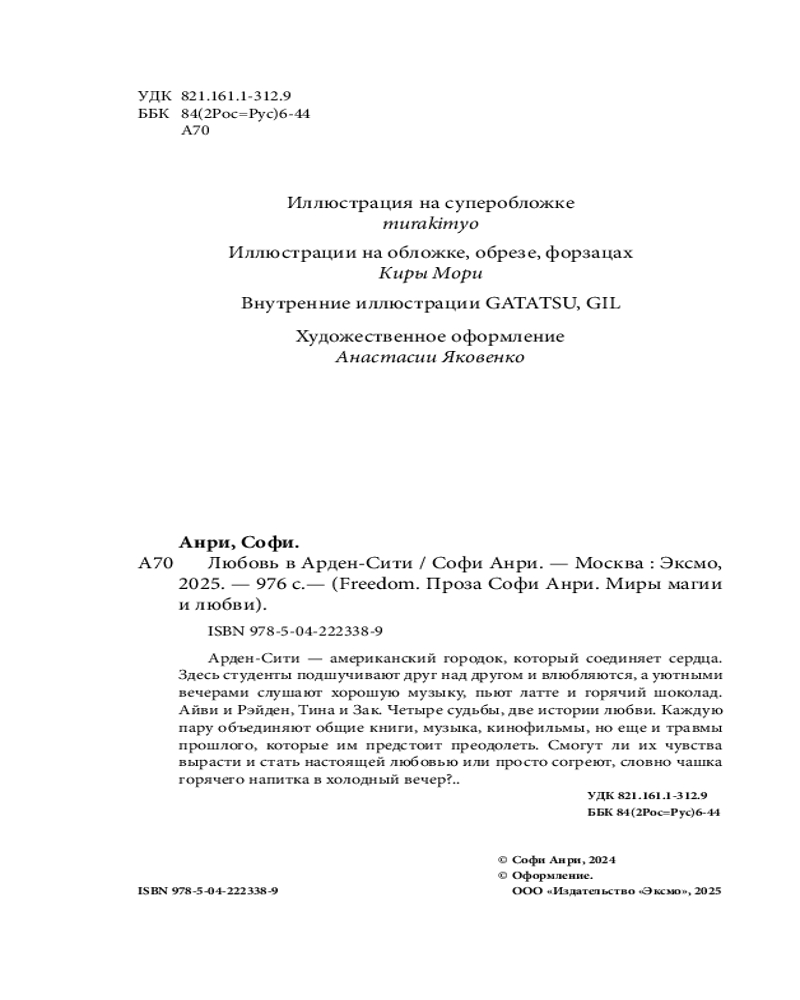 УДК 821.161.1-312.9
ББК 84(2Рос=Рус)6-44
А70

Иллюстрация на суперобложке
murakimyo

Иллюстрации на обложке, обрезе, форзацах
Киры Мори

Внутренние иллюстрации GATATSU, GIL

Художественное оформление
Анастасии Яковенко

Анри, Софи.
А70 Любовь в Арден-Сити / Софи Анри. — Москва : Эксмо, 2025. — 976 с.— (Freedom. Проза Софи Анри. Миры магии и любви).

ISBN 978-5-04-222338-9

Арден-Сити — американский городок, который соединяет сердца. Здесь студенты подшучивают друг над другом и влюбляются, а уютными вечерами слушают хорошую музыку, пьют латте и горячий шоколад. Айви и Рэйден, Тина и Зак. Четыре судьбы, две истории любви. Каждую пару объединяют общие книги, музыка, кинофильмы, но еще и травмы прошлого, которые им предстоит преодолеть. Смогут ли их чувства вырасти и стать настоящей любовью или просто согреют, словно чашка горячего напитка в холодный вечер?..

УДК 821.161.1-312.9
ББК 84(2Рос=Рус)6-44

© Софи Анри, 2024
© Оформление.
ООО «Издательство «Эксмо», 2025

ISBN 978-5-04-222338-9